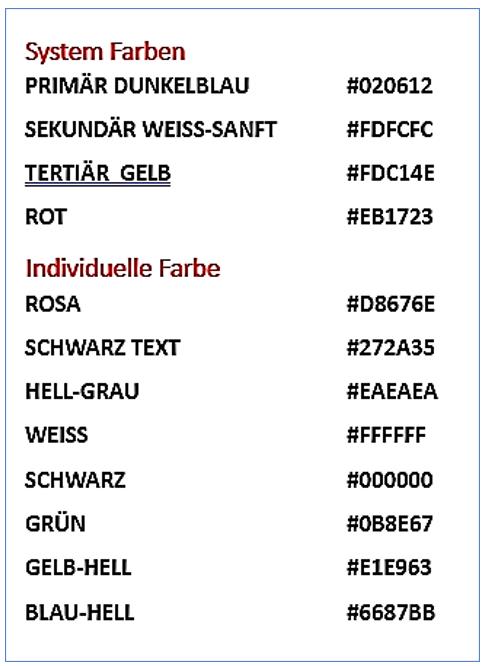 System Farben

PRIMÄR DUNKELBLAU #020612

SEKUNDÄR WEISS-SANFT #FDFCFC

TERTIÄR GELB #FDC14E

ROT #EB1723

Individuelle Farbe

ROSA #D8676E

SCHWARZ TEXT #272A35

HELL-GRAU #EAEAEA

WEISS #FFFFFF

SCHWARZ #000000

GRÜN #0B8E67

GELB-HELL #E1E963

BLAU-HELL #6687BB